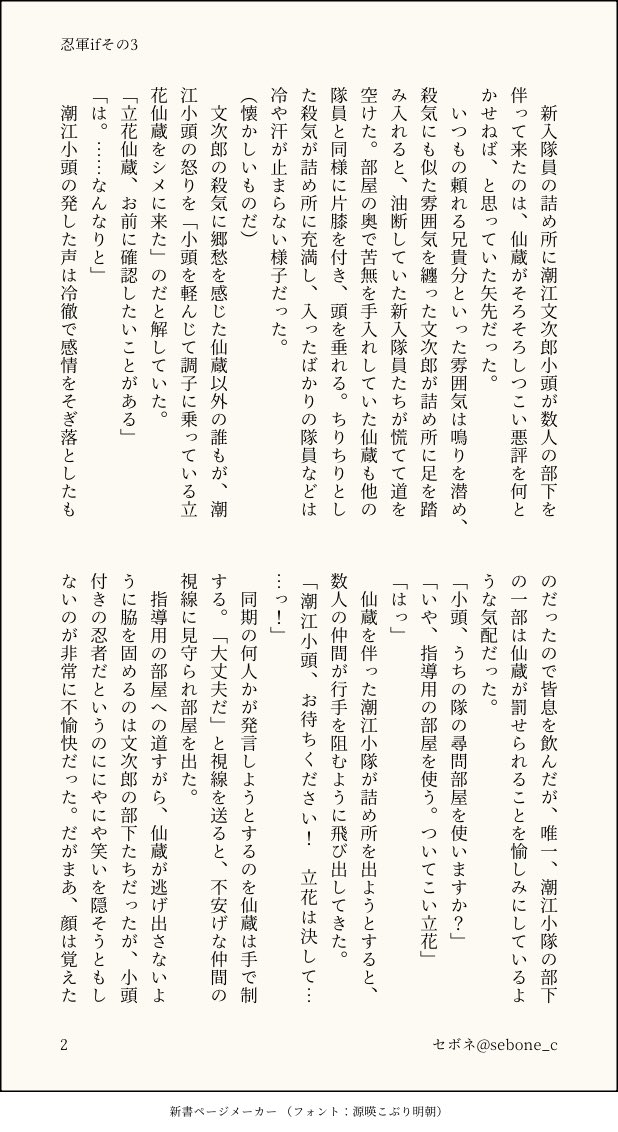 忍軍ifその3

新入隊員の詰め所に潮江文次郎小頭が数人の部下を伴って来たのは、仙蔵がそろそろしつこい悪評を何とかせねば、と思っていた矢先だった。

いつもの頼れる兄貴分といった雰囲気は鳴りを潜め、殺気にも似た雰囲気を纏った文次郎が詰め所に足を踏み入れると、油断していた新入隊員たちが慌てて道を空けた。部屋の奥で苦無を手入れしていた仙蔵も他の隊員と同様に片膝を付き、頭を垂れる。ちりちりとした殺気が詰め所に充満し、入ったばかりの隊員などは冷や汗が止まらない様子だった。

(懐かしいものだ)

文次郎の殺気に郷愁を感じた仙蔵以外の誰もが、潮江小頭の怒りを「小頭を軽んじて調子に乗っている立花仙蔵をシメに来た」のだと解していた。

「立花仙蔵、お前に確認したいことがある」

「は。……なんなりと」

潮江小頭の発した声は冷徹で感情をそぎ落としたものだったので皆息を飲んだが、唯一、潮江小隊の部下の一部は仙蔵が罰せられることを愉しみにしているような気配だった。

「小頭、うちの隊の尋問部屋を使いますか?」

「いや、指導用の部屋を使う。ついてこい立花」

「はっ」

仙蔵を伴った潮江小隊が詰め所を出ようとすると、数人の仲間が行手を阻むように飛び出してきた。

「潮江小頭、お待ちください! 立花は決して……っ!」

同期の何人かが発言しようとするのを仙蔵は手で制する。「大丈夫だ」と視線を送ると、不安げな仲間の視線に見守られ部屋を出た。

指導用の部屋への道すがら、仙蔵が逃げ出さないように脇を固めるのは文次郎の部下たちだったが、小頭付きの忍者だというのににやにや笑いを隠そうともしないのが非常に不愉快だった。だがまあ、顔は覚えた

2

セボネ@sebone_c

新書ページメーカー (フォント:源暎こぶり明朝)